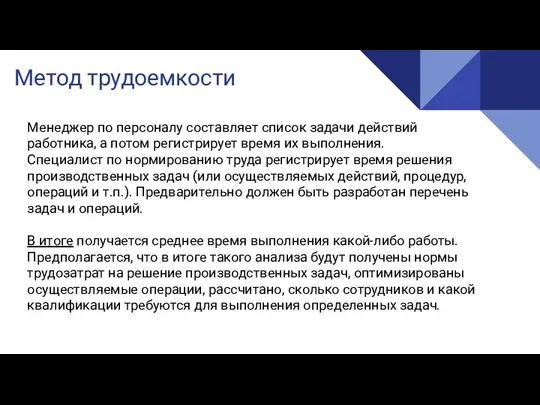 Метод трудоемкости

Менеджер по персоналу составляет список задачи действий работника, а потом регистрирует время их выполнения. Специалист по нормированию труда регистрирует время решения производственных задач (или осуществляемых действий, процедур, операций и т.п.). Предварительно должен быть разработан перечень задач и операций.

В итоге получается среднее время выполнения какой-либо работы. Предполагается, что в итоге такого анализа будут получены нормы трудозатрат на решение производственных задач, оптимизированы осуществляемые операции, рассчитано, сколько сотрудников и какой квалификации требуются для выполнения определенных задач.